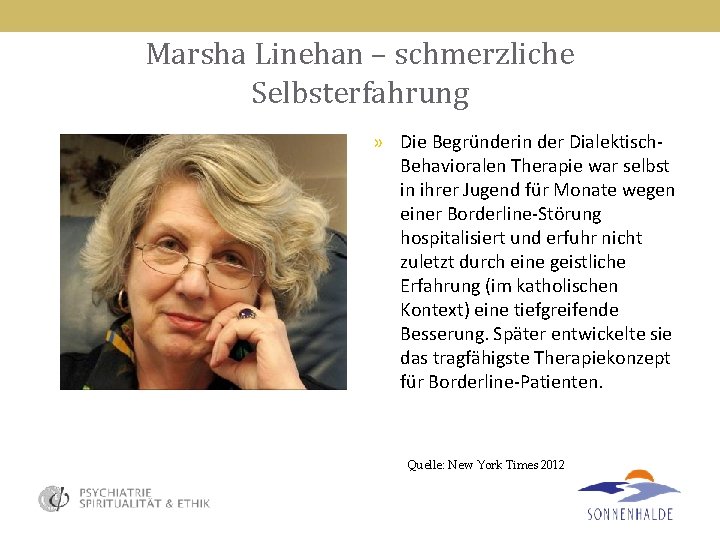 Marsha Linehan – schmerzliche Selbsterfahrung

» Die Begründerin der Dialektisch-Behavioralen Therapie war selbst in ihrer Jugend für Monate wegen einer Borderline-Störung hospitalisiert und erfuhr nicht zuletzt durch eine geistliche Erfahrung (im katholischen Kontext) eine tiefgreifende Besserung. Später entwickelte sie das tragfähigste Therapiekonzept für Borderline-Patienten.

Quelle: New York Times 2012

PSYCHIATRIE
SPIRITUALITÄT & ETHIK

SONNENHALDE